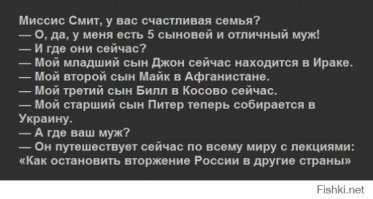 Миссис Смит, у вас счастливая семья?
— О, да, у меня есть 5 сыновей и отличный муж!
— И где они сейчас?
— Мой младший сын Джон сейчас находится в Ираке.
— Мой второй сын Майк в Афганистане.
— Мой третий сын Билл в Косово сейчас.
— Мой старший сын Питер теперь собирается в Украину.
— А где ваш муж?
— Он путешествует сейчас по всему миру с лекциями: «Как остановить вторжение России в другие страны»

Fishki.net